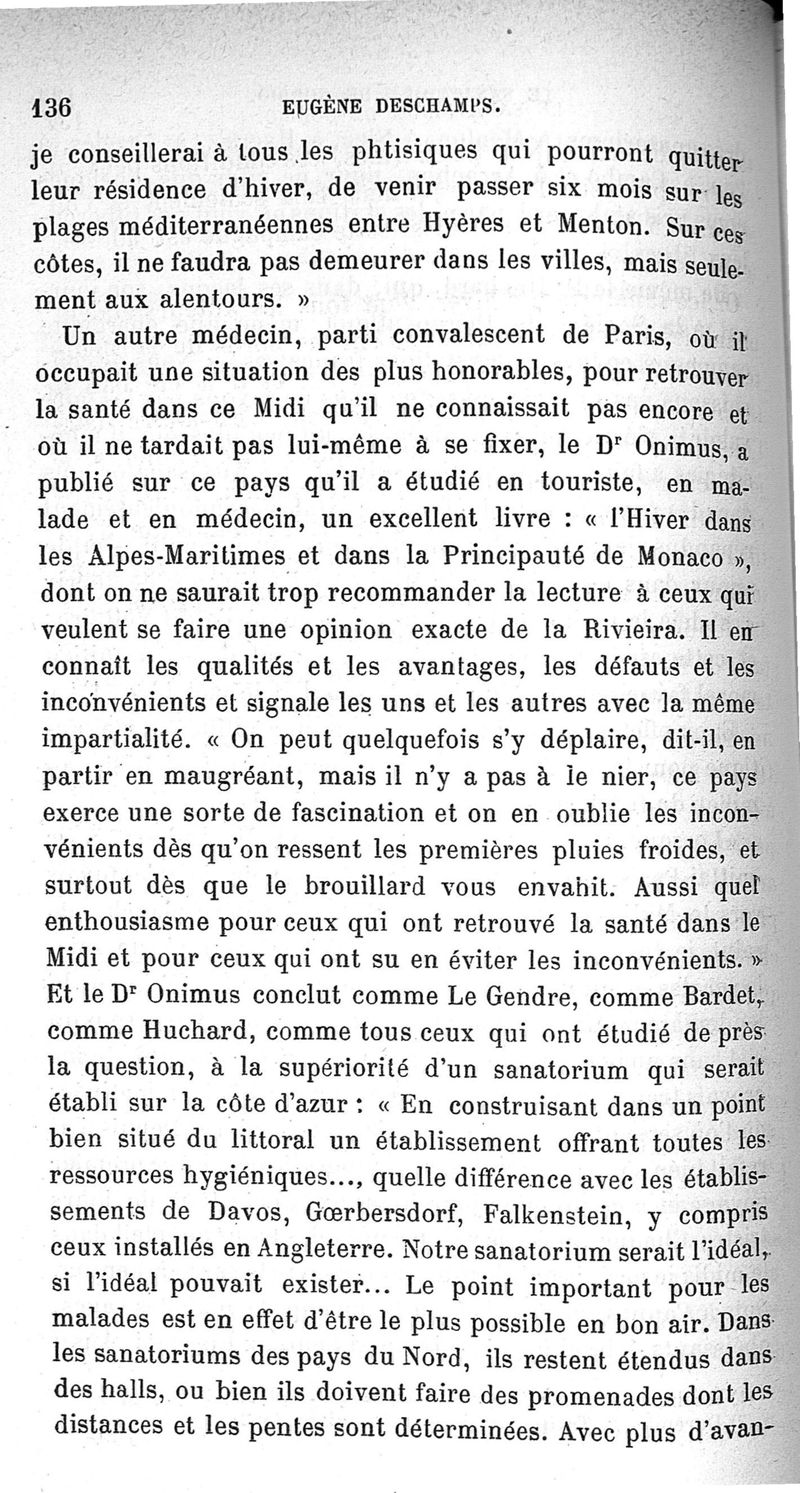 136 EUGÈNE DESCHAMPS.

je conseillerai à tous les phtisiques qui pourront quitter leur résidence d'hiver, de venir passer six mois sur les plages méditerranéennes entre Hyères et Menton. Sur ces côtes, il ne faudra pas demeurer dans les villes, mais seulement aux alentours. »

Un autre médecin, parti convalescent de Paris, où il occupait une situation des plus honorables, pour retrouver la santé dans ce Midi qu'il ne connaissait pas encore et où il ne tardait pas lui-même à se fixer, le Dr Onimus, a publié sur ce pays qu'il a étudié en touriste, en malade et en médecin, un excellent livre : « l'Hiver dans les Alpes-Maritimes et dans la Principauté de Monaco », dont on ne saurait trop recommander la lecture à ceux qui veulent se faire une opinion exacte de la Rivieira. Il en connaît les qualités et les avantages, les défauts et les inconvénients et signale les uns et les autres avec la même impartialité. « On peut quelquefois s'y déplaire, dit-il, en partir en maugréant, mais il n'y a pas à le nier, ce pays exerce une sorte de fascination et on en oublie les inconvénients dès qu'on ressent les premières pluies froides, et surtout dès que le brouillard vous envahit. Aussi quel enthousiasme pour ceux qui ont retrouvé la santé dans le Midi et pour ceux qui ont su en éviter les inconvénients. » Et le Dr Onimus conclut comme Le Gendre, comme Bardet, comme Huchard, comme tous ceux qui ont étudié de près la question, à la supériorité d'un sanatorium qui serait établi sur la côte d'azur : « En construisant dans un point bien situé du littoral un établissement offrant toutes les ressources hygiéniques..., quelle différence avec les établissements de Davos, Gœrbersdorf, Falkenstein, y compris ceux installés en Angleterre. Notre sanatorium serait l'idéal, si l'idéal pouvait exister... Le point important pour les malades est en effet d'être le plus possible en bon air. Dans les sanatoriums des pays du Nord, ils restent étendus dans des halls, ou bien ils doivent faire des promenades dont les distances et les pentes sont déterminées. Avec plus d'avan-